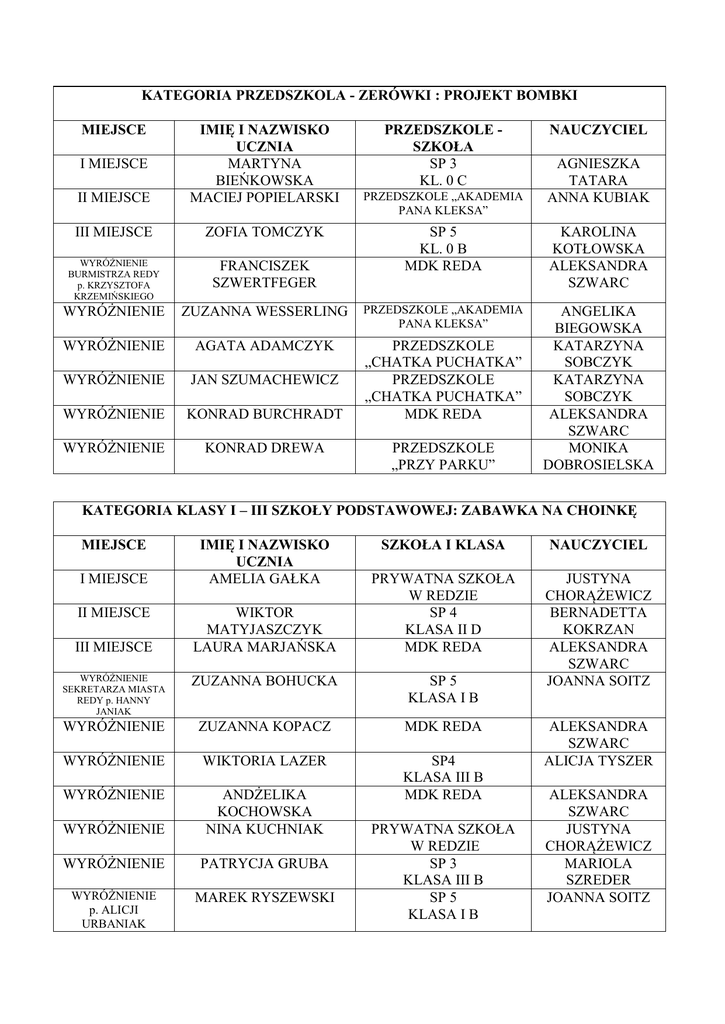 KATEGORIA PRZEDSZKOLA - ZERÓWKI : PROJEKT BOMBKI

| MIEJSCE | IMIĘ I NAZWISKO UCZNIA | PRZEDSZKOLE - SZKOŁA | NAUCZYCIEL |
|---|---|---|---|
| I MIEJSCE | MARTYNA BIEŃKOWSKA | SP 3 KL. 0 C | AGNIESZKA TATARA |
| II MIEJSCE | MACIEJ POPIELARSKI | PRZEDSZKOLE „AKADEMIA PANA KLEKSA" | ANNA KUBIAK |
| III MIEJSCE | ZOFIA TOMCZYK | SP 5 KL. 0 B | KAROLINA KOTŁOWSKA |
| WYRÓŻNIENIE BURMISTRZA REDY p. KRZYSZTOFA KRZEMIŃSKIEGO | FRANCISZEK SZWERTFEGER | MDK REDA | ALEKSANDRA SZWARC |
| WYRÓŻNIENIE | ZUZANNA WESSERLING | PRZEDSZKOLE „AKADEMIA PANA KLEKSA" | ANGELIKA BIEGOWSKA |
| WYRÓŻNIENIE | AGATA ADAMCZYK | PRZEDSZKOLE „CHATKA PUCHATKA" | KATARZYNA SOBCZYK |
| WYRÓŻNIENIE | JAN SZUMACHEWICZ | PRZEDSZKOLE „CHATKA PUCHATKA" | KATARZYNA SOBCZYK |
| WYRÓŻNIENIE | KONRAD BURCHRADT | MDK REDA | ALEKSANDRA SZWARC |
| WYRÓŻNIENIE | KONRAD DREWA | PRZEDSZKOLE „PRZY PARKU" | MONIKA DOBROSIELSKA |

KATEGORIA KLASY I – III SZKOŁY PODSTAWOWEJ: ZABAWKA NA CHOINKĘ

| MIEJSCE | IMIĘ I NAZWISKO UCZNIA | SZKOŁA I KLASA | NAUCZYCIEL |
|---|---|---|---|
| I MIEJSCE | AMELIA GAŁKA | PRYWATNA SZKOŁA W REDZIE | JUSTYNA CHORĄŻEWICZ |
| II MIEJSCE | WIKTOR MATYJASZCZYK | SP 4 KLASA II D | BERNADETTA KOKRZAN |
| III MIEJSCE | LAURA MARJAŃSKA | MDK REDA | ALEKSANDRA SZWARC |
| WYRÓŻNIENIE SEKRETARZA MIASTA REDY p. HANNY JANIAK | ZUZANNA BOHUCKA | SP 5 KLASA I B | JOANNA SOITZ |
| WYRÓŻNIENIE | ZUZANNA KOPACZ | MDK REDA | ALEKSANDRA SZWARC |
| WYRÓŻNIENIE | WIKTORIA LAZER | SP4 KLASA III B | ALICJA TYSZER |
| WYRÓŻNIENIE | ANDŻELIKA KOCHOWSKA | MDK REDA | ALEKSANDRA SZWARC |
| WYRÓŻNIENIE | NINA KUCHNIAK | PRYWATNA SZKOŁA W REDZIE | JUSTYNA CHORĄŻEWICZ |
| WYRÓŻNIENIE | PATRYCJA GRUBA | SP 3 KLASA III B | MARIOLA SZREDER |
| WYRÓŻNIENIE p. ALICJI URBANIAK | MAREK RYSZEWSKI | SP 5 KLASA I B | JOANNA SOITZ |